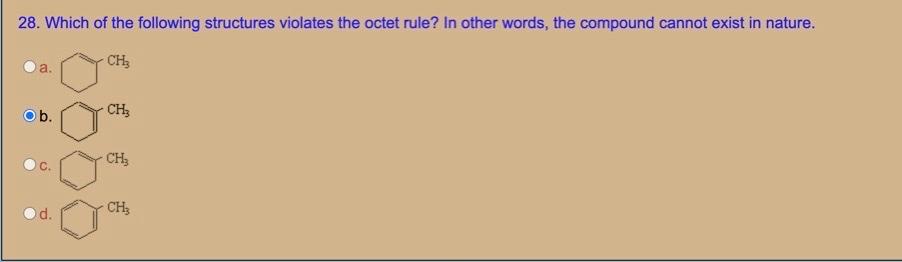 28. Which of the following structures violates the octet rule? In other words, the compound cannot exist in nature.

a. $CH_3$

b. $CH_3$

c. $CH_3$

d. $CH_3$